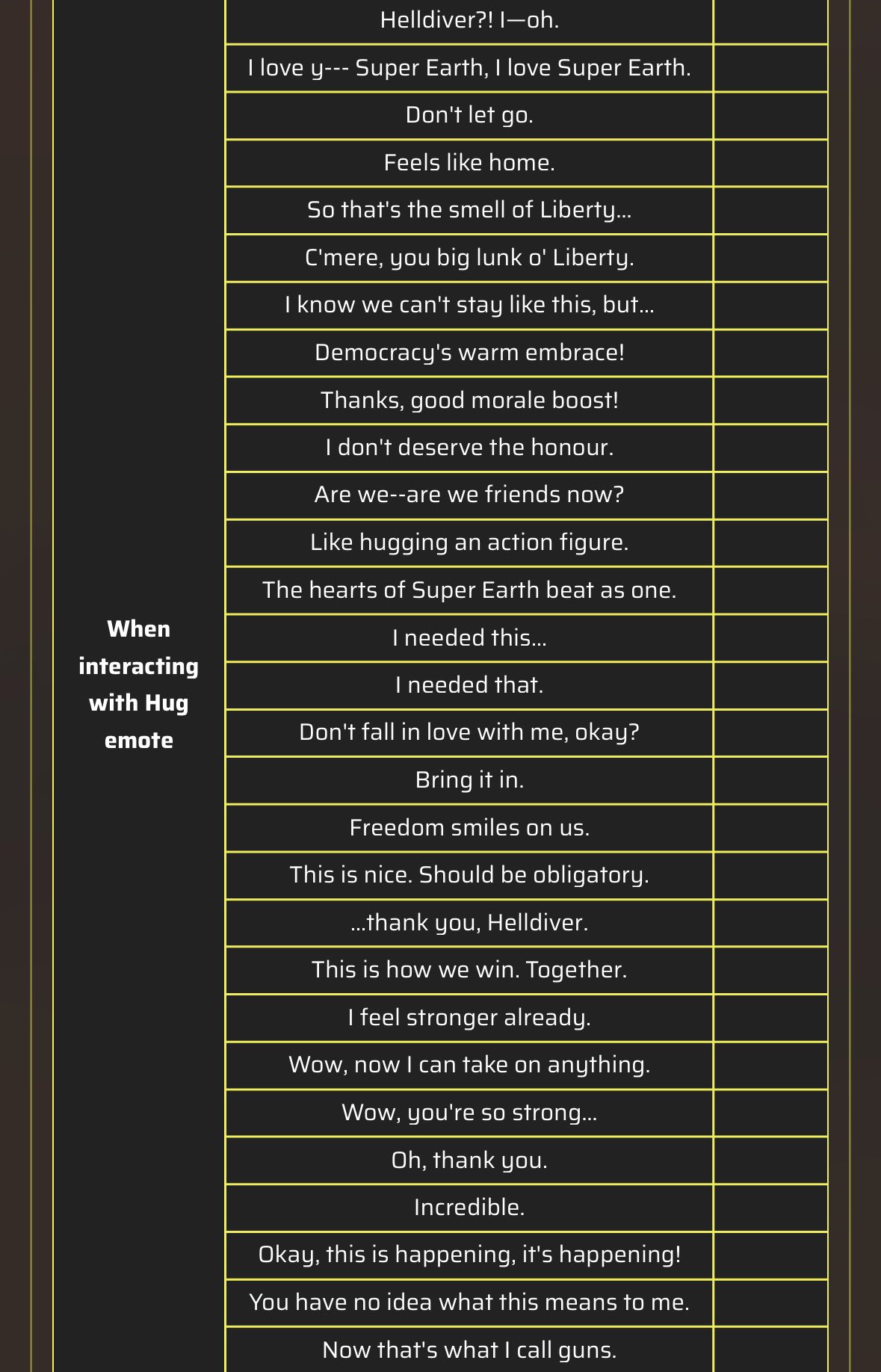 | | | |
|---|---|---|
| When interacting with Hug emote | Helldiver?! I—oh. | |
| | I love y--- Super Earth, I love Super Earth. | |
| | Don't let go. | |
| | Feels like home. | |
| | So that's the smell of Liberty... | |
| | C'mere, you big lunk o' Liberty. | |
| | I know we can't stay like this, but... | |
| | Democracy's warm embrace! | |
| | Thanks, good morale boost! | |
| | I don't deserve the honour. | |
| | Are we--are we friends now? | |
| | Like hugging an action figure. | |
| | The hearts of Super Earth beat as one. | |
| | I needed this... | |
| | I needed that. | |
| | Don't fall in love with me, okay? | |
| | Bring it in. | |
| | Freedom smiles on us. | |
| | This is nice. Should be obligatory. | |
| | ...thank you, Helldiver. | |
| | This is how we win. Together. | |
| | I feel stronger already. | |
| | Wow, now I can take on anything. | |
| | Wow, you're so strong... | |
| | Oh, thank you. | |
| | Incredible. | |
| | Okay, this is happening, it's happening! | |
| | You have no idea what this means to me. | |
| | Now that's what I call guns. | |